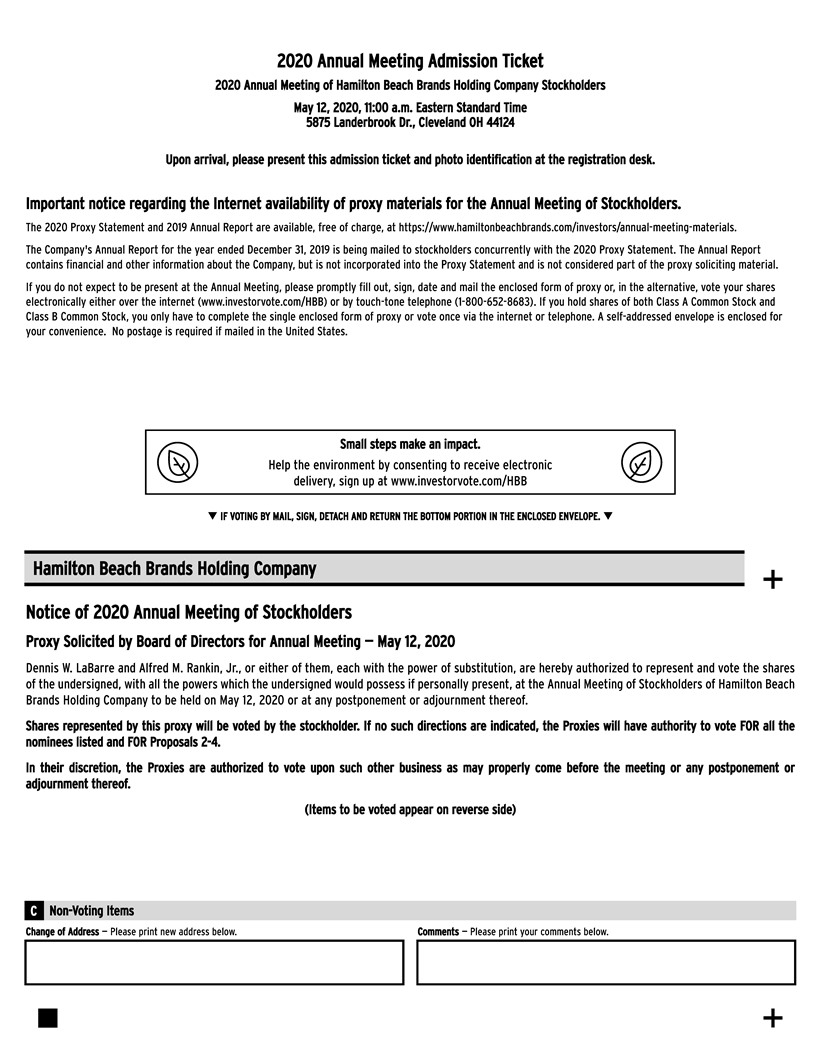 2020 Annual Meeting Admission Ticket

2020 Annual Meeting of Hamilton Beach Brands Holding Company Stockholders

May 12, 2020, 11:00 a.m. Eastern Standard Time
5875 Landerbrook Dr., Cleveland OH 44124

Upon arrival, please present this admission ticket and photo identification at the registration desk.

Important notice regarding the Internet availability of proxy materials for the Annual Meeting of Stockholders.

The 2020 Proxy Statement and 2019 Annual Report are available, free of charge, at https://www.hamiltonbeachbrands.com/investors/annual-meeting-materials.

The Company's Annual Report for the year ended December 31, 2019 is being mailed to stockholders concurrently with the 2020 Proxy Statement. The Annual Report contains financial and other information about the Company, but is not incorporated into the Proxy Statement and is not considered part of the proxy soliciting material.

If you do not expect to be present at the Annual Meeting, please promptly fill out, sign, date and mail the enclosed form of proxy or, in the alternative, vote your shares electronically either over the internet (www.investorvote.com/HBB) or by touch-tone telephone (1-800-652-8683). If you hold shares of both Class A Common Stock and Class B Common Stock, you only have to complete the single enclosed form of proxy or vote once via the internet or telephone. A self-addressed envelope is enclosed for your convenience. No postage is required if mailed in the United States.

Small steps make an impact.
Help the environment by consenting to receive electronic delivery, sign up at www.investorvote.com/HBB

▼ IF VOTING BY MAIL, SIGN, DETACH AND RETURN THE BOTTOM PORTION IN THE ENCLOSED ENVELOPE. ▼

Hamilton Beach Brands Holding Company

+

Notice of 2020 Annual Meeting of Stockholders

Proxy Solicited by Board of Directors for Annual Meeting — May 12, 2020

Dennis W. LaBarre and Alfred M. Rankin, Jr., or either of them, each with the power of substitution, are hereby authorized to represent and vote the shares of the undersigned, with all the powers which the undersigned would possess if personally present, at the Annual Meeting of Stockholders of Hamilton Beach Brands Holding Company to be held on May 12, 2020 or at any postponement or adjournment thereof.

Shares represented by this proxy will be voted by the stockholder. If no such directions are indicated, the Proxies will have authority to vote FOR all the nominees listed and FOR Proposals 2-4.

In their discretion, the Proxies are authorized to vote upon such other business as may properly come before the meeting or any postponement or adjournment thereof.

(Items to be voted appear on reverse side)

C Non-Voting Items

Change of Address — Please print new address below.

Comments — Please print your comments below.

+